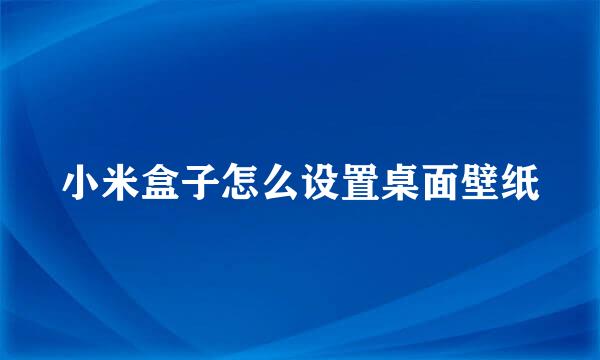 小米盒子怎么设置桌面壁纸